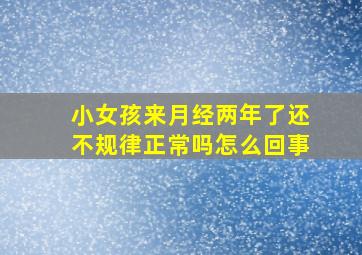 小女孩来月经两年了还不规律正常吗怎么回事